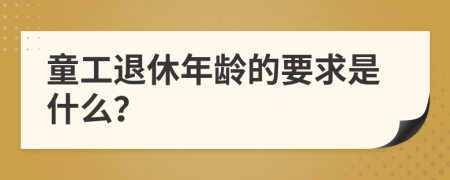 童工退休年龄的要求是什么?